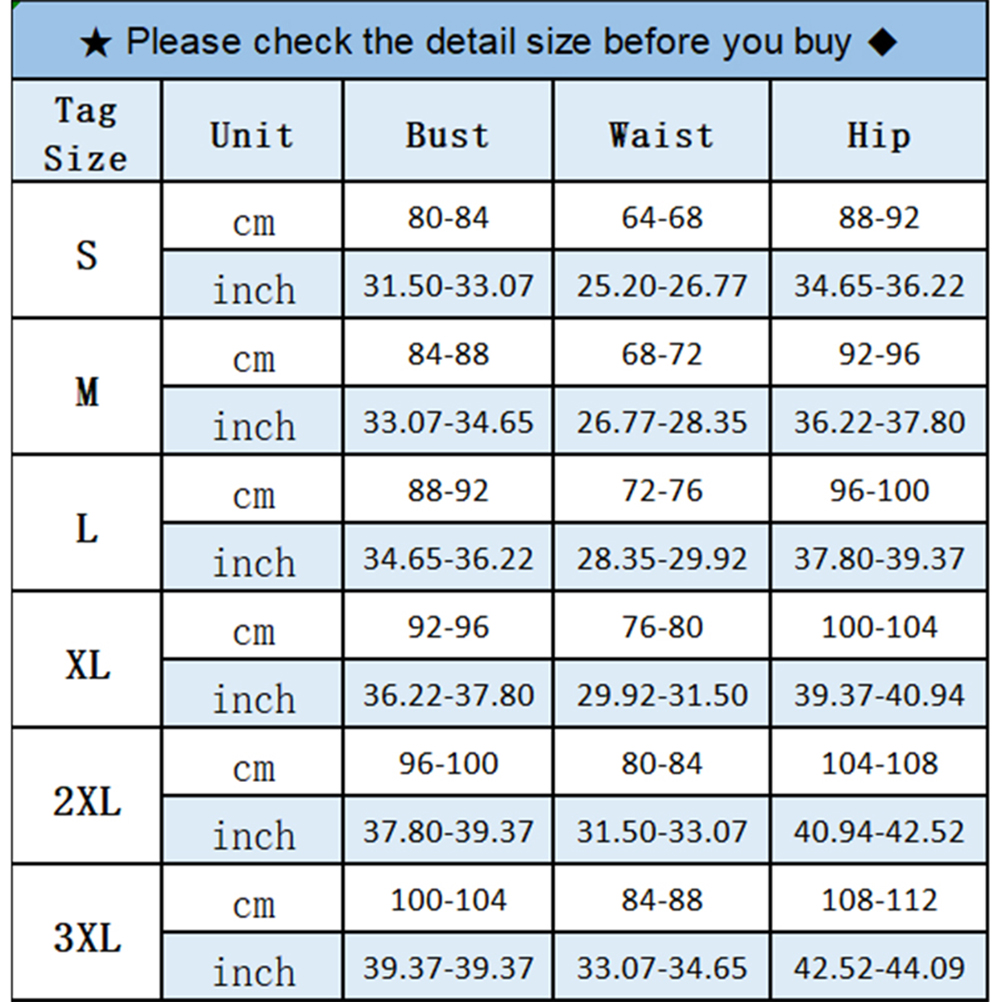 ★ Please check the detail size before you buy ◆

| Tag Size | Unit | Bust | Waist | Hip |
|---|---|---|---|---|
| S | cm | 80-84 | 64-68 | 88-92 |
| | inch | 31.50-33.07 | 25.20-26.77 | 34.65-36.22 |
| M | cm | 84-88 | 68-72 | 92-96 |
| | inch | 33.07-34.65 | 26.77-28.35 | 36.22-37.80 |
| L | cm | 88-92 | 72-76 | 96-100 |
| | inch | 34.65-36.22 | 28.35-29.92 | 37.80-39.37 |
| XL | cm | 92-96 | 76-80 | 100-104 |
| | inch | 36.22-37.80 | 29.92-31.50 | 39.37-40.94 |
| 2XL | cm | 96-100 | 80-84 | 104-108 |
| | inch | 37.80-39.37 | 31.50-33.07 | 40.94-42.52 |
| 3XL | cm | 100-104 | 84-88 | 108-112 |
| | inch | 39.37-39.37 | 33.07-34.65 | 42.52-44.09 |